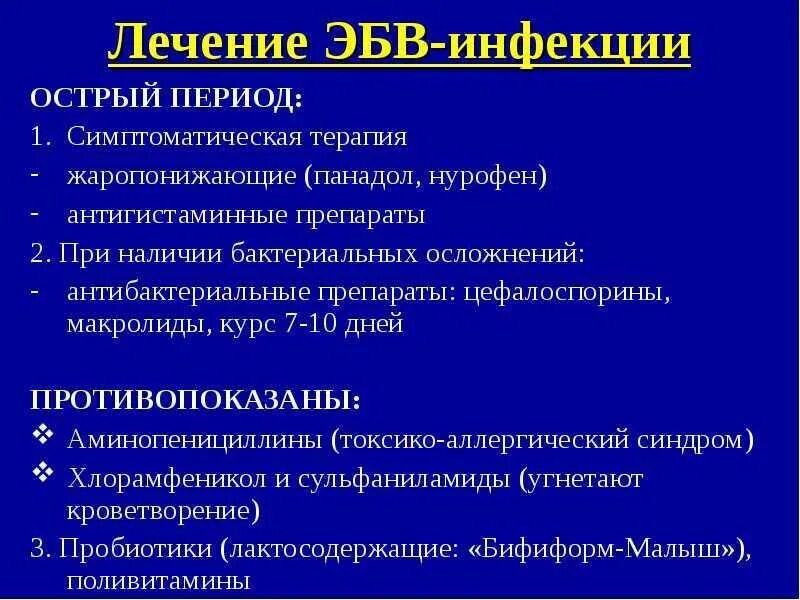 Лечение ЭБВ-инфекции

ОСТРЫЙ ПЕРИОД:

1. Симптоматическая терапия

- жаропонижающие (панадол, нурофен)

- антигистаминные препараты

2. При наличии бактериальных осложнений:

- антибактериальные препараты: цефалоспорины, макролиды, курс 7-10 дней

ПРОТИВОПОКАЗАНЫ:

❖ Аминопенициллины (токсико-аллергический синдром)

❖ Хлорамфеникол и сульфаниламиды (угнетают кроветворение)

3. Пробиотики (лактосодержащие: «Бифиформ-Малыш»), поливитамины